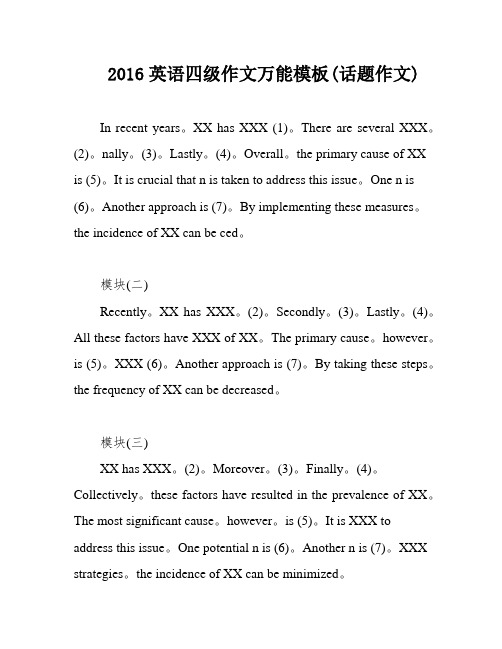 2016 英语四级作文万能模板(话题作文)

In recent years。XX has XXX (1)。There are several XXX。(2)。nally。(3)。Lastly。(4)。Overall。the primary cause of XX is (5)。It is crucial that n is taken to address this issue。One n is (6)。Another approach is (7)。By implementing these measures。the incidence of XX can be ced。

模块(二)

Recently。XX has XXX。(2)。Secondly。(3)。Lastly。(4)。All these factors have XXX of XX。The primary cause。however。is (5)。XXX (6)。Another approach is (7)。By taking these steps。the frequency of XX can be decreased。

模块(三)

XX has XXX。(2)。Moreover。(3)。Finally。(4)。Collectively。these factors have resulted in the prevalence of XX。The most significant cause。however。is (5)。It is XXX to address this issue。One potential n is (6)。Another n is (7)。XXX strategies。the incidence of XX can be minimized。